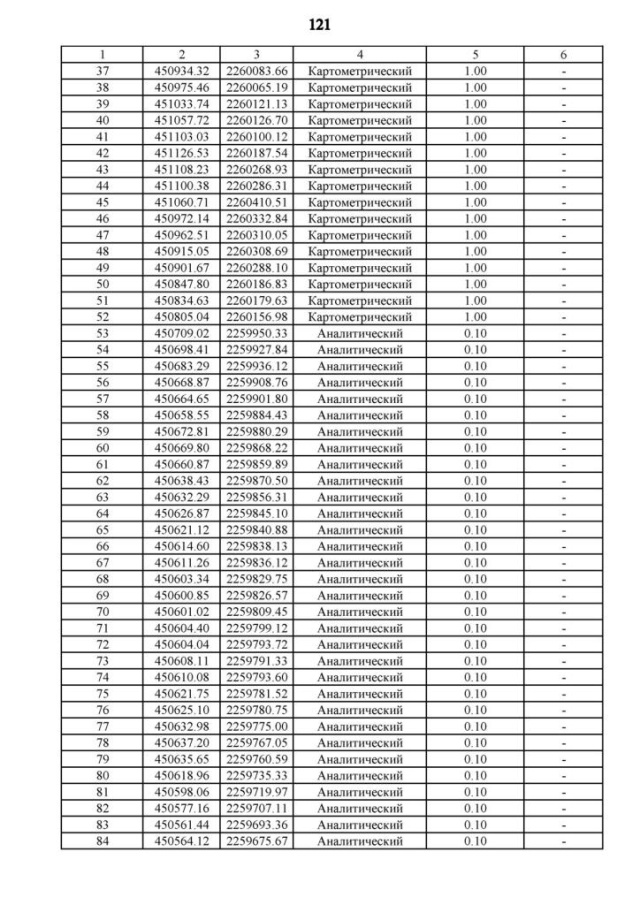 121

| 1 | 2 | 3 | 4 | 5 | 6 |
|---|---|---|---|---|---|
| 37 | 450934.32 | 2260083.66 | Картометрический | 1.00 | - |
| 38 | 450975.46 | 2260065.19 | Картометрический | 1.00 | - |
| 39 | 451033.74 | 2260121.13 | Картометрический | 1.00 | - |
| 40 | 451057.72 | 2260126.70 | Картометрический | 1.00 | - |
| 41 | 451103.03 | 2260100.12 | Картометрический | 1.00 | - |
| 42 | 451126.53 | 2260187.54 | Картометрический | 1.00 | - |
| 43 | 451108.23 | 2260268.93 | Картометрический | 1.00 | - |
| 44 | 451100.38 | 2260286.31 | Картометрический | 1.00 | - |
| 45 | 451060.71 | 2260410.51 | Картометрический | 1.00 | - |
| 46 | 450972.14 | 2260332.84 | Картометрический | 1.00 | - |
| 47 | 450962.51 | 2260310.05 | Картометрический | 1.00 | - |
| 48 | 450915.05 | 2260308.69 | Картометрический | 1.00 | - |
| 49 | 450901.67 | 2260288.10 | Картометрический | 1.00 | - |
| 50 | 450847.80 | 2260186.83 | Картометрический | 1.00 | - |
| 51 | 450834.63 | 2260179.63 | Картометрический | 1.00 | - |
| 52 | 450805.04 | 2260156.98 | Картометрический | 1.00 | - |
| 53 | 450709.02 | 2259950.33 | Аналитический | 0.10 | - |
| 54 | 450698.41 | 2259927.84 | Аналитический | 0.10 | - |
| 55 | 450683.29 | 2259936.12 | Аналитический | 0.10 | - |
| 56 | 450668.87 | 2259908.76 | Аналитический | 0.10 | - |
| 57 | 450664.65 | 2259901.80 | Аналитический | 0.10 | - |
| 58 | 450658.55 | 2259884.43 | Аналитический | 0.10 | - |
| 59 | 450672.81 | 2259880.29 | Аналитический | 0.10 | - |
| 60 | 450669.80 | 2259868.22 | Аналитический | 0.10 | - |
| 61 | 450660.87 | 2259859.89 | Аналитический | 0.10 | - |
| 62 | 450638.43 | 2259870.50 | Аналитический | 0.10 | - |
| 63 | 450632.29 | 2259856.31 | Аналитический | 0.10 | - |
| 64 | 450626.87 | 2259845.10 | Аналитический | 0.10 | - |
| 65 | 450621.12 | 2259840.88 | Аналитический | 0.10 | - |
| 66 | 450614.60 | 2259838.13 | Аналитический | 0.10 | - |
| 67 | 450611.26 | 2259836.12 | Аналитический | 0.10 | - |
| 68 | 450603.34 | 2259829.75 | Аналитический | 0.10 | - |
| 69 | 450600.85 | 2259826.57 | Аналитический | 0.10 | - |
| 70 | 450601.02 | 2259809.45 | Аналитический | 0.10 | - |
| 71 | 450604.40 | 2259799.12 | Аналитический | 0.10 | - |
| 72 | 450604.04 | 2259793.72 | Аналитический | 0.10 | - |
| 73 | 450608.11 | 2259791.33 | Аналитический | 0.10 | - |
| 74 | 450610.08 | 2259793.60 | Аналитический | 0.10 | - |
| 75 | 450621.75 | 2259781.52 | Аналитический | 0.10 | - |
| 76 | 450625.10 | 2259780.75 | Аналитический | 0.10 | - |
| 77 | 450632.98 | 2259775.00 | Аналитический | 0.10 | - |
| 78 | 450637.20 | 2259767.05 | Аналитический | 0.10 | - |
| 79 | 450635.65 | 2259760.59 | Аналитический | 0.10 | - |
| 80 | 450618.96 | 2259735.33 | Аналитический | 0.10 | - |
| 81 | 450598.06 | 2259719.97 | Аналитический | 0.10 | - |
| 82 | 450577.16 | 2259707.11 | Аналитический | 0.10 | - |
| 83 | 450561.44 | 2259693.36 | Аналитический | 0.10 | - |
| 84 | 450564.12 | 2259675.67 | Аналитический | 0.10 | - |